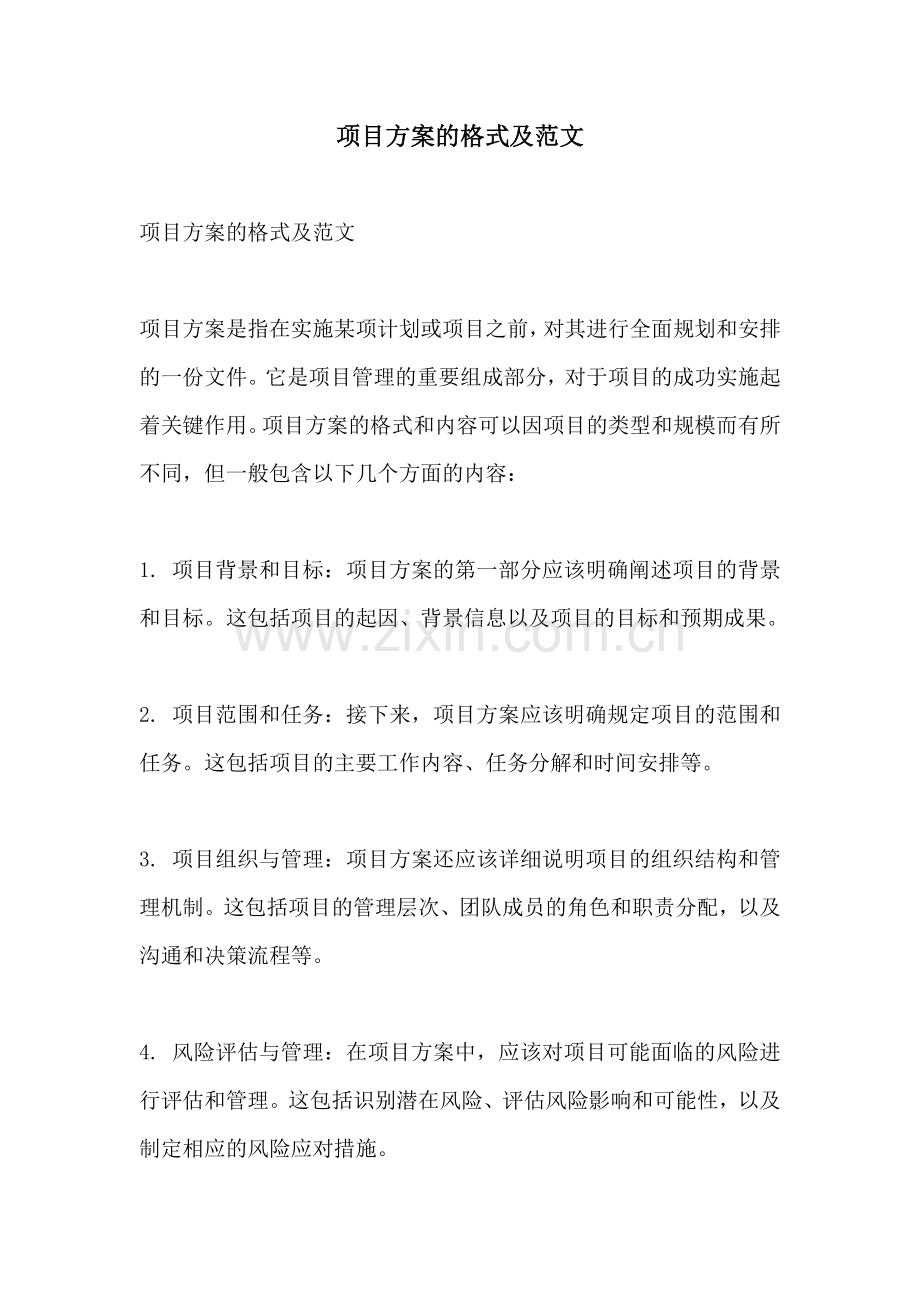 项目方案的格式及范文

项目方案的格式及范文

项目方案是指在实施某项计划或项目之前，对其进行全面规划和安排的一份文件。它是项目管理的重要组成部分，对于项目的成功实施起着关键作用。项目方案的格式和内容可以因项目的类型和规模而有所不同，但一般包含以下几个方面的内容：

1. 项目背景和目标：项目方案的第一部分应该明确阐述项目的背景和目标。这包括项目的起因、背景信息以及项目的目标和预期成果。

www.zixin.com.cn

2. 项目范围和任务：接下来，项目方案应该明确规定项目的范围和任务。这包括项目的主要工作内容、任务分解和时间安排等。

3. 项目组织与管理：项目方案还应该详细说明项目的组织结构和管理机制。这包括项目的管理层次、团队成员的角色和职责分配，以及沟通和决策流程等。

4. 风险评估与管理：在项目方案中，应该对项目可能面临的风险进行评估和管理。这包括识别潜在风险、评估风险影响和可能性，以及制定相应的风险应对措施。